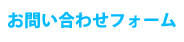 お問い合わせフォーム